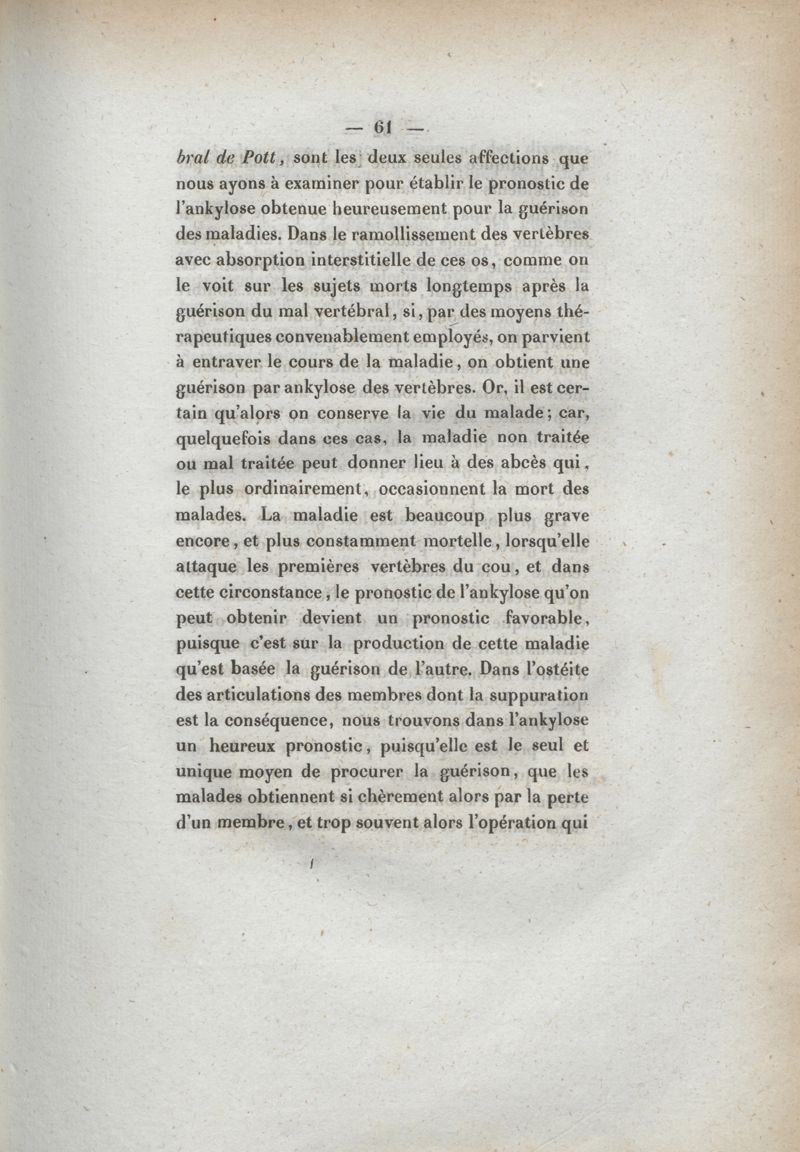 — 61 —

bral de Pott, sont les deux seules affections que nous ayons à examiner pour établir le pronostic de l'ankylose obtenue heureusement pour la guérison des maladies. Dans le ramollissement des vertèbres avec absorption interstitielle de ces os, comme on le voit sur les sujets morts longtemps après la guérison du mal vertébral, si, par des moyens thérapeutiques convenablement employés, on parvient à entraver le cours de la maladie, on obtient une guérison par ankylose des vertèbres. Or, il est certain qu'alors on conserve la vie du malade; car, quelquefois dans ces cas, la maladie non traitée ou mal traitée peut donner lieu à des abcès qui, le plus ordinairement, occasionnent la mort des malades. La maladie est beaucoup plus grave encore, et plus constamment mortelle, lorsqu'elle attaque les premières vertèbres du cou, et dans cette circonstance, le pronostic de l'ankylose qu'on peut obtenir devient un pronostic favorable, puisque c'est sur la production de cette maladie qu'est basée la guérison de l'autre. Dans l'ostéite des articulations des membres dont la suppuration est la conséquence, nous trouvons dans l'ankylose un heureux pronostic, puisqu'elle est le seul et unique moyen de procurer la guérison, que les malades obtiennent si chèrement alors par la perte d'un membre, et trop souvent alors l'opération qui